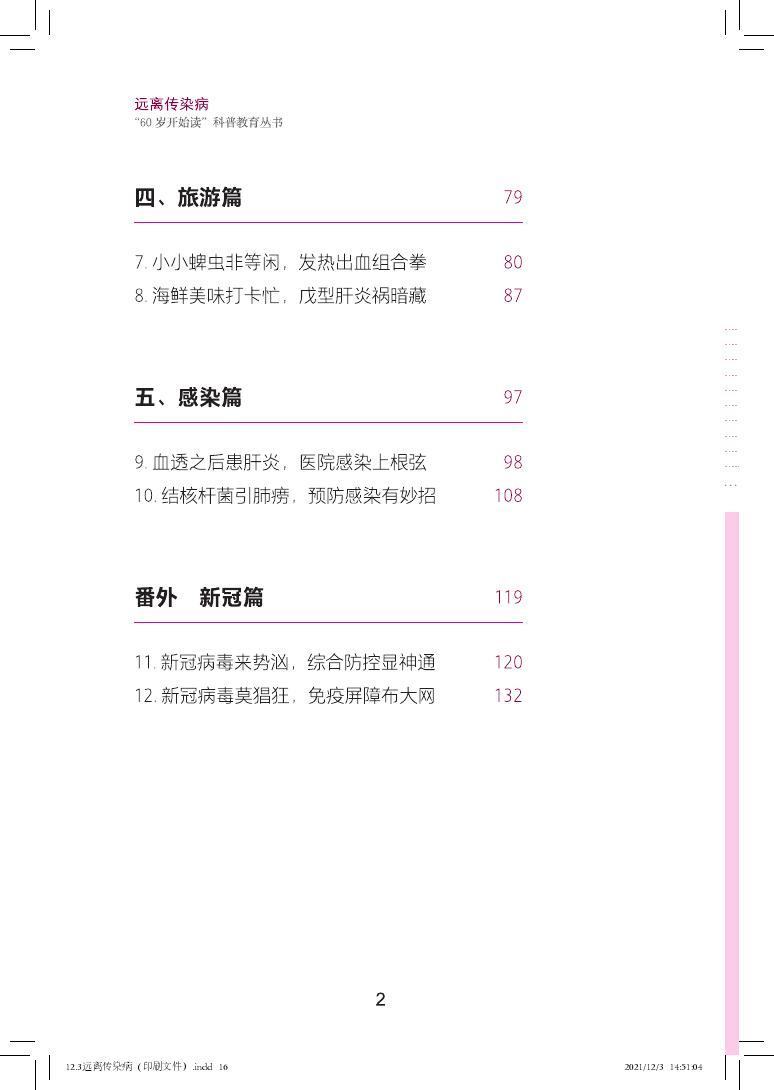 远离传染病
“60岁开始读”科普教育丛书

四、旅游篇 79

7.小小蜱虫非等闲，发热出血组合拳 80
8.海鲜美味打卡忙，戊型肝炎祸暗藏 87

五、感染篇 97

9.血透之后患肝炎，医院感染上根弦 98
10.结核杆菌引肺痨，预防感染有妙招 108

番外 新冠篇 119

11.新冠病毒来势汹，综合防控显神通 120
12.新冠病毒莫猖狂，免疫屏障布大网 132

2

12.3远离传染病（印刷文件）.indd 16 2021/12/3 14:51:04